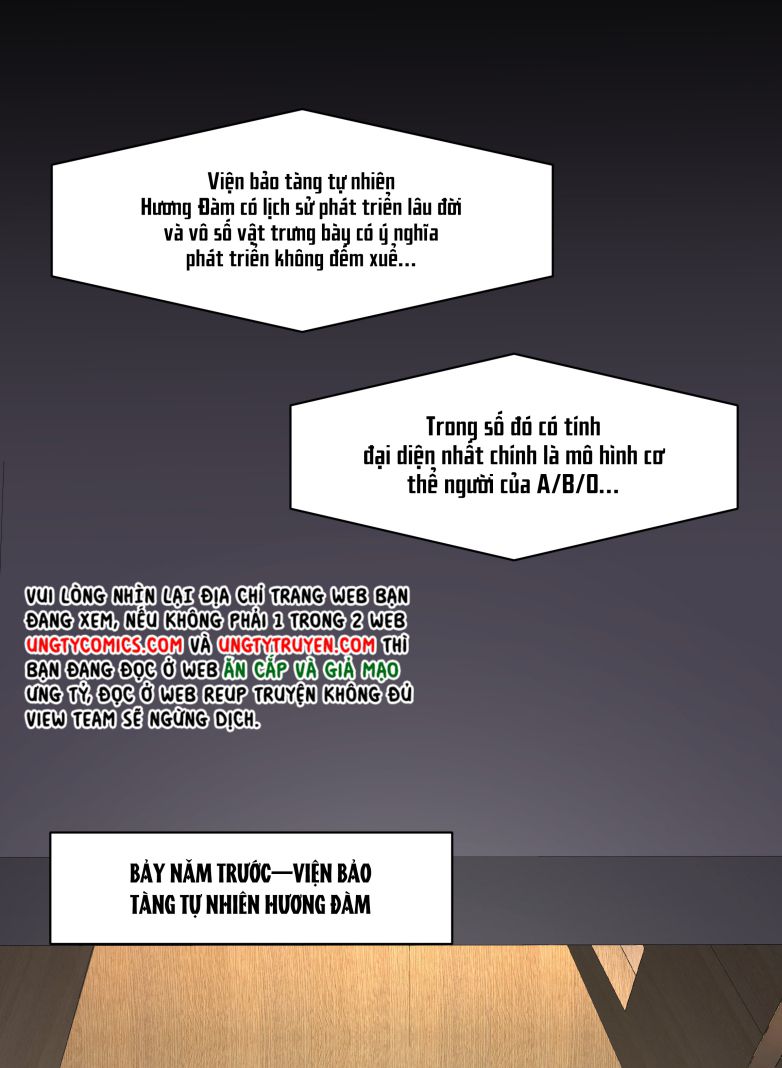 Viện bảo tàng tự nhiên Hương Đàm có lịch sử phát triển lâu đời và vô số vật trưng bày có ý nghĩa phát triển không đếm xuể...

Trong số đó có tính đại diện nhất chính là mô hình cơ thể người của A/B/O...

VUI LÒNG NHÌN LẠI ĐỊA CHỈ TRANG WEB BẠN ĐANG XEM, NẾU KHÔNG PHẢI 1 TRONG 2 WEB UNGTYCOMICS.COM VÀ UNGTYTRUYEN.COM THÌ BẠN ĐANG ĐỌC Ở WEB ĂN CẮP VÀ GIẢ MẠO ƯNG TỶ, ĐỌC Ở WEB REUP TRUYỆN KHÔNG ĐỦ VIEW TEAM SẼ NGỪNG DỊCH.

BẢY NĂM TRƯỚC—VIỆN BẢO TÀNG TỰ NHIÊN HƯƠNG ĐÀM